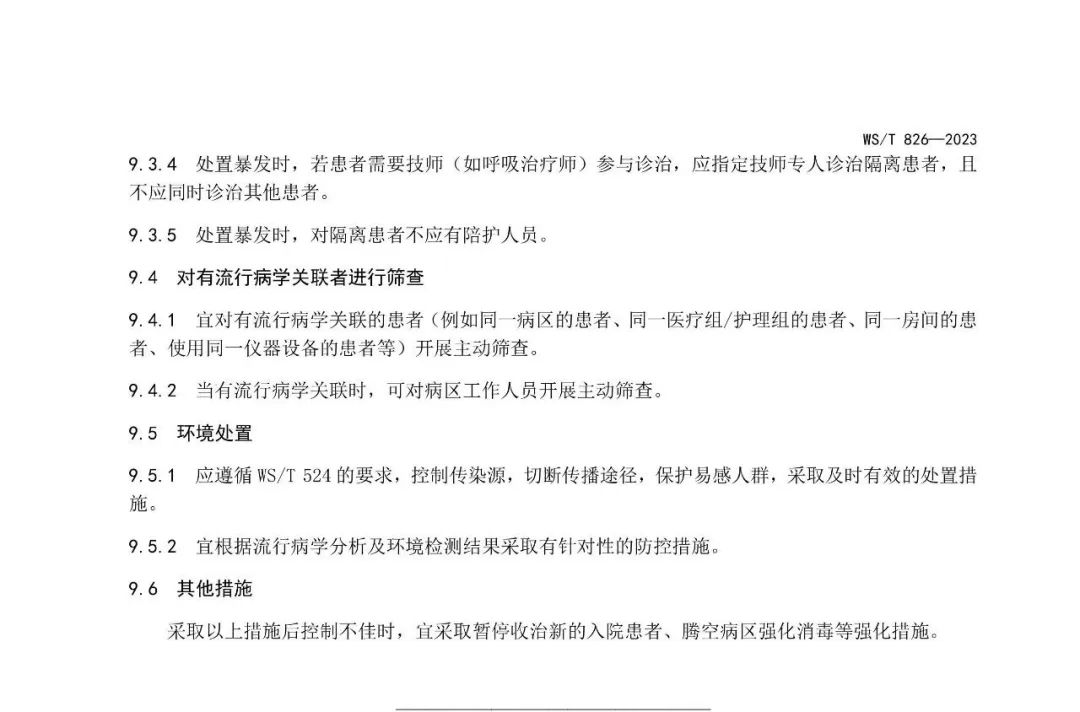 WS/T 826—2023

9.3.4　处置暴发时，若患者需要技师（如呼吸治疗师）参与诊治，应指定技师专人诊治隔离患者，且不应同时诊治其他患者。

9.3.5　处置暴发时，对隔离患者不应有陪护人员。

9.4　对有流行病学关联者进行筛查

9.4.1　宜对有流行病学关联的患者（例如同一病区的患者、同一医疗组/护理组的患者、同一房间的患者、使用同一仪器设备的患者等）开展主动筛查。

9.4.2　当有流行病学关联时，可对病区工作人员开展主动筛查。

9.5　环境处置

9.5.1　应遵循 WS/T 524 的要求，控制传染源，切断传播途径，保护易感人群，采取及时有效的处置措施。

9.5.2　宜根据流行病学分析及环境检测结果采取有针对性的防控措施。

9.6　其他措施

采取以上措施后控制不佳时，宜采取暂停收治新的入院患者、腾空病区强化消毒等强化措施。